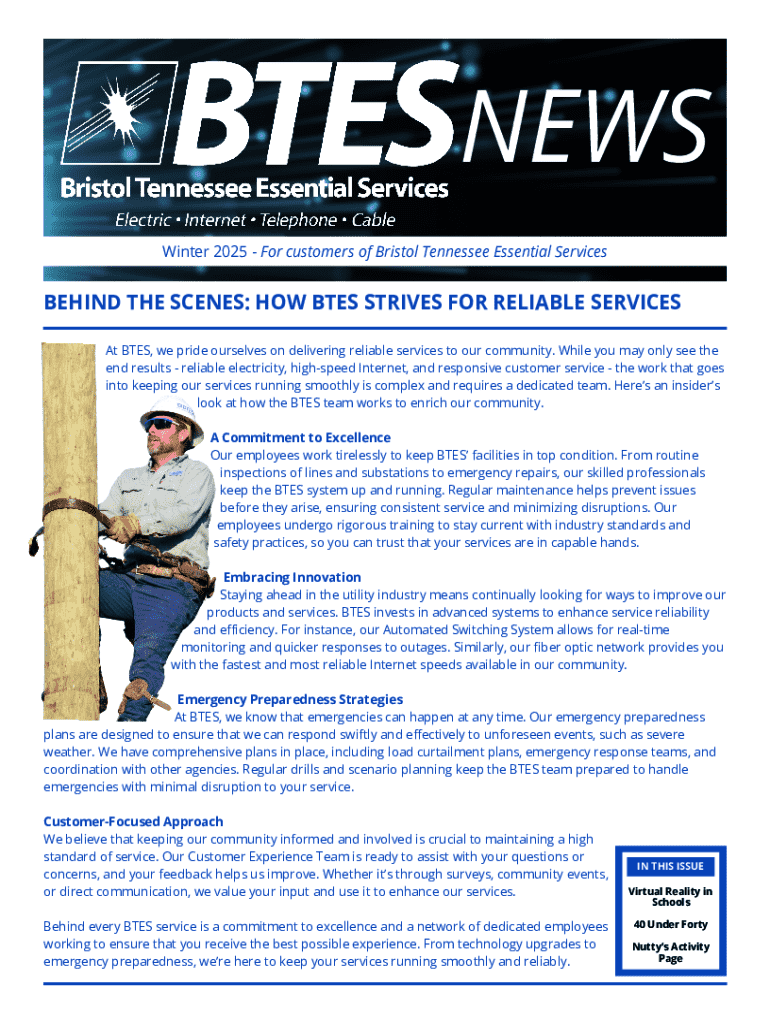 BTES NEWS

Bristol Tennessee Essential Services

Electric • Internet • Telephone • Cable

Winter 2025 - For customers of Bristol Tennessee Essential Services

BEHIND THE SCENES: HOW BTES STRIVES FOR RELIABLE SERVICES

At BTES, we pride ourselves on delivering reliable services to our community. While you may only see the end results - reliable electricity, high-speed Internet, and responsive customer service - the work that goes into keeping our services running smoothly is complex and requires a dedicated team. Here's an insider's look at how the BTES team works to enrich our community.

A Commitment to Excellence
Our employees work tirelessly to keep BTES' facilities in top condition. From routine inspections of lines and substations to emergency repairs, our skilled professionals keep the BTES system up and running. Regular maintenance helps prevent issues before they arise, ensuring consistent service and minimizing disruptions. Our employees undergo rigorous training to stay current with industry standards and safety practices, so you can trust that your services are in capable hands.

Embracing Innovation
Staying ahead in the utility industry means continually looking for ways to improve our products and services. BTES invests in advanced systems to enhance service reliability and efficiency. For instance, our Automated Switching System allows for real-time monitoring and quicker responses to outages. Similarly, our fiber optic network provides you with the fastest and most reliable Internet speeds available in our community.

Emergency Preparedness Strategies
At BTES, we know that emergencies can happen at any time. Our emergency preparedness plans are designed to ensure that we can respond swiftly and effectively to unforeseen events, such as severe weather. We have comprehensive plans in place, including load curtailment plans, emergency response teams, and coordination with other agencies. Regular drills and scenario planning keep the BTES team prepared to handle emergencies with minimal disruption to your service.

Customer-Focused Approach
We believe that keeping our community informed and involved is crucial to maintaining a high standard of service. Our Customer Experience Team is ready to assist with your questions or concerns, and your feedback helps us improve. Whether it's through surveys, community events, or direct communication, we value your input and use it to enhance our services.

Behind every BTES service is a commitment to excellence and a network of dedicated employees working to ensure that you receive the best possible experience. From technology upgrades to emergency preparedness, we're here to keep your services running smoothly and reliably.

IN THIS ISSUE

Virtual Reality in Schools

40 Under Forty

Nutty's Activity Page